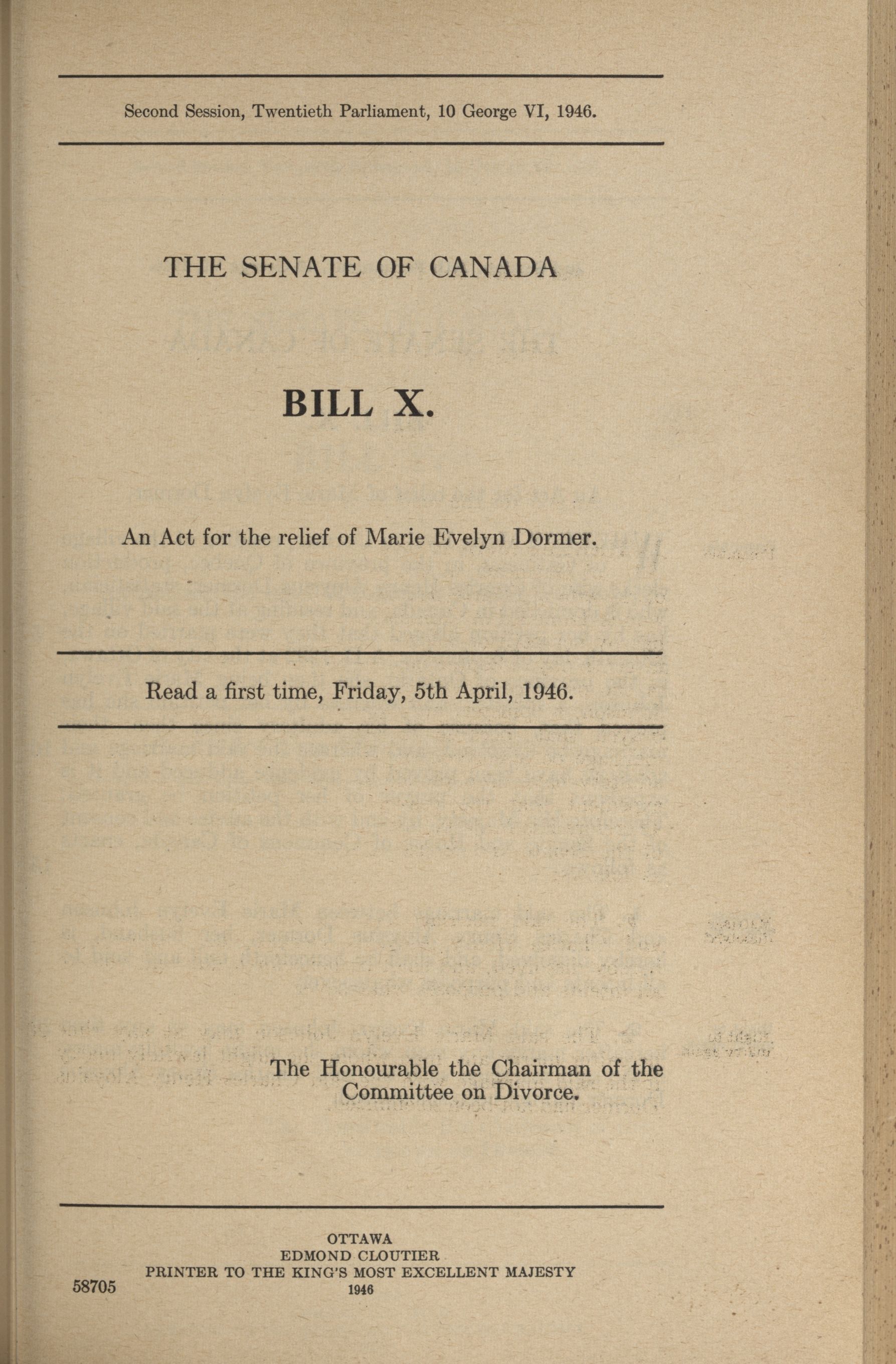 Second Session, Twentieth Parliament, 10 George VI, 1946.

THE SENATE OF CANADA

BILL X.

An Act for the relief of Marie Evelyn Dormer.

Read a first time, Friday, 5th April, 1946.

The Honourable the Chairman of the Committee on Divorce.

OTTAWA
EDMOND CLOUTIER
PRINTER TO THE KING'S MOST EXCELLENT MAJESTY
1946

58705